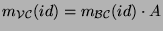 $m_{\mathcal{VC}}(id) = m_{\mathcal{BC}}(id) \cdot A$